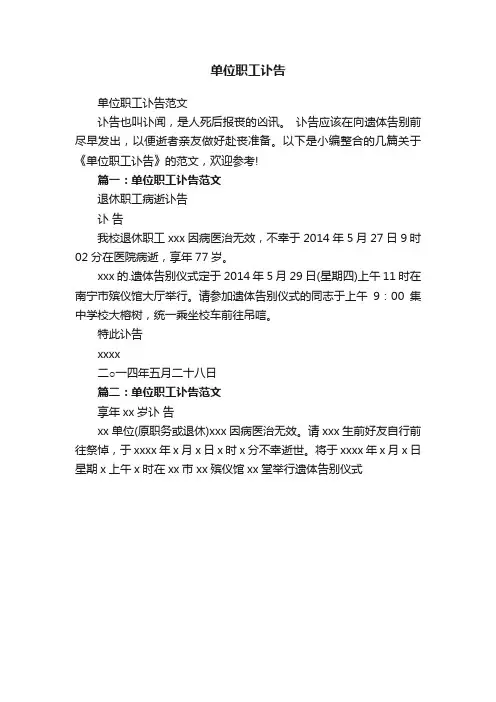 单位职工讣告

单位职工讣告范文

讣告也叫讣闻，是人死后报丧的凶讯。 讣告应该在向遗体告别前尽早发出，以便逝者亲友做好赴丧准备。以下是小编整合的几篇关于《单位职工讣告》的范文，欢迎参考!

篇一：单位职工讣告范文

退休职工病逝讣告

讣 告

我校退休职工 xxx 因病医治无效，不幸于 2014 年 5 月 27 日 9 时 02 分在医院病逝，享年 77 岁。

xxx 的.遗体告别仪式定于 2014 年 5 月 29 日(星期四)上午 11 时在南宁市殡仪馆大厅举行。请参加遗体告别仪式的同志于上午 9：00 集中学校大榕树，统一乘坐校车前往吊唁。

特此讣告

xxxx

二○一四年五月二十八日

篇二：单位职工讣告范文

享年 xx 岁讣 告

xx 单位(原职务或退休)xxx 因病医治无效。请 xxx 生前好友自行前往祭悼，于 xxxx 年 x 月 x 日 x 时 x 分不幸逝世。将于 xxxx 年 x 月 x 日星期 x 上午 x 时在 xx 市 xx 殡仪馆 xx 堂举行遗体告别仪式